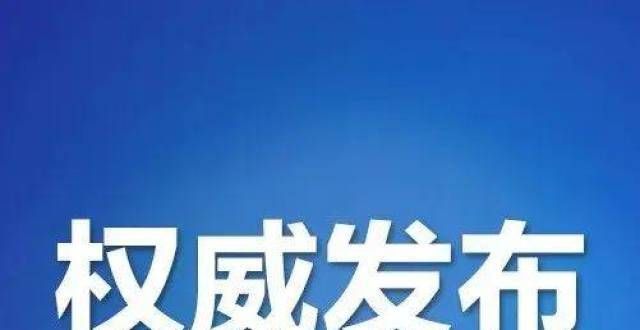 权威发布